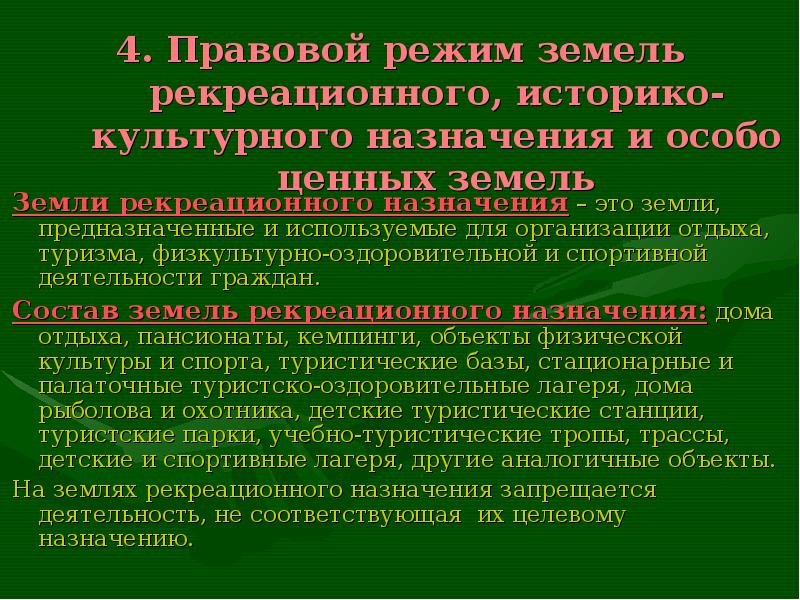 4. Правовой режим земель рекреационного, историко-культурного назначения и особо ценных земель

Земли рекреационного назначения – это земли, предназначенные и используемые для организации отдыха, туризма, физкультурно-оздоровительной и спортивной деятельности граждан.

Состав земель рекреационного назначения: дома отдыха, пансионаты, кемпинги, объекты физической культуры и спорта, туристические базы, стационарные и палаточные туристско-оздоровительные лагеря, дома рыболова и охотника, детские туристические станции, туристские парки, учебно-туристические тропы, трассы, детские и спортивные лагеря, другие аналогичные объекты.

На землях рекреационного назначения запрещается деятельность, не соответствующая их целевому назначению.